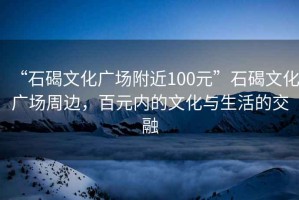 “石碣文化广场附近100元”石碣文化广场周边，百元内的文化与生活的交融